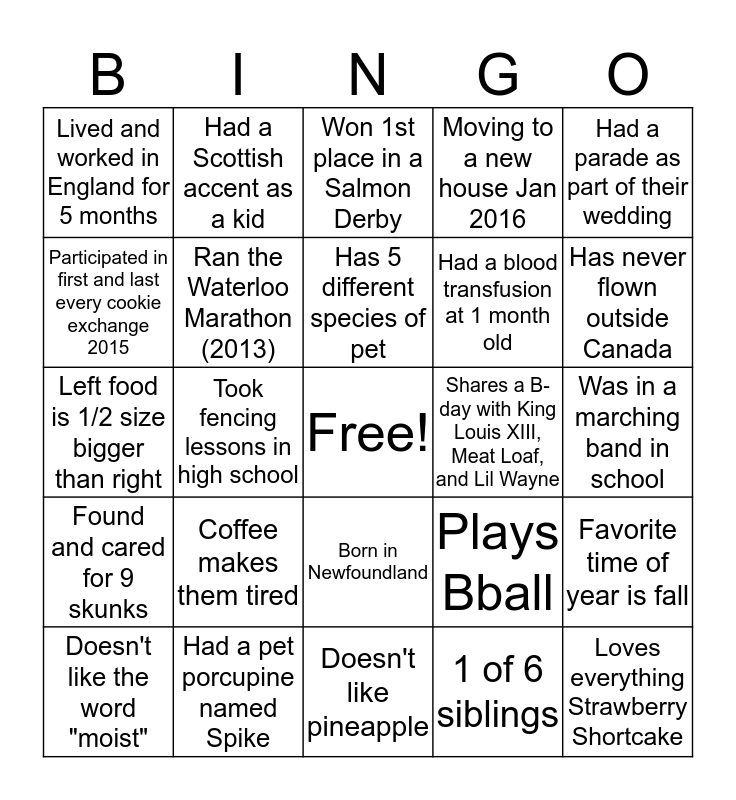 | B | I | N | G | O |
|---|---|---|---|---|
| Lived and worked in England for 5 months | Had a Scottish accent as a kid | Won 1st place in a Salmon Derby | Moving to a new house Jan 2016 | Had a parade as part of their wedding |
| Participated in first and last every cookie exchange 2015 | Ran the Waterloo Marathon (2013) | Has 5 different species of pet | Had a blood transfusion at 1 month old | Has never flown outside Canada |
| Left food is 1/2 size bigger than right | Took fencing lessons in high school | Free! | Shares a B-day with King Louis XIII, Meat Loaf, and Lil Wayne | Was in a marching band in school |
| Found and cared for 9 skunks | Coffee makes them tired | Born in Newfoundland | Plays Bball | Favorite time of year is fall |
| Doesn't like the word "moist" | Had a pet porcupine named Spike | Doesn't like pineapple | 1 of 6 siblings | Loves everything Strawberry Shortcake |